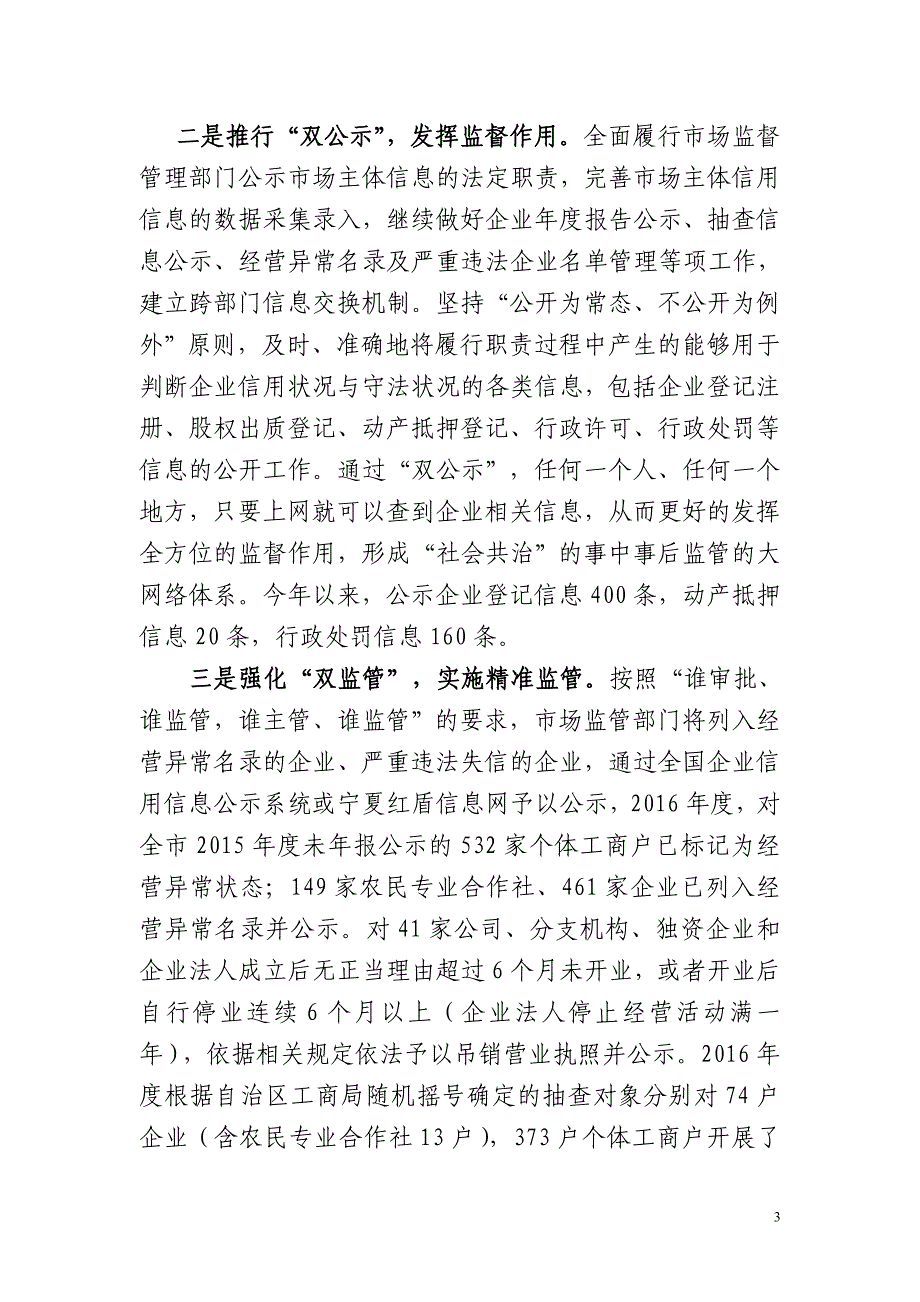 二是推行“双公示”，发挥监督作用。全面履行市场监督管理部门公示市场主体信息的法定职责，完善市场主体信用信息的数据采集录入，继续做好企业年度报告公示、抽查信息公示、经营异常名录及严重违法企业名单管理等项工作，建立跨部门信息交换机制。坚持“公开为常态、不公开为例外”原则，及时、准确地将履行职责过程中产生的能够用于判断企业信用状况与守法状况的各类信息，包括企业登记注册、股权出质登记、动产抵押登记、行政许可、行政处罚等信息的公开工作。通过“双公示”，任何一个人、任何一个地方，只要上网就可以查到企业相关信息，从而更好的发挥全方位的监督作用，形成“社会共治”的事中事后监管的大网络体系。今年以来，公示企业登记信息400条，动产抵押信息20条，行政处罚信息160条。

三是强化“双监管”，实施精准监管。按照“谁审批、谁监管，谁主管、谁监管”的要求，市场监管部门将列入经营异常名录的企业、严重违法失信的企业，通过全国企业信用信息公示系统或宁夏红盾信息网予以公示，2016年度，对全市2015年度未年报公示的532家个体工商户已标记为经营异常状态；149家农民专业合作社、461家企业已列入经营异常名录并公示。对41家公司、分支机构、独资企业和企业法人成立后无正当理由超过6个月未开业，或者开业后自行停业连续6个月以上（企业法人停止经营活动满一年），依据相关规定依法予以吊销营业执照并公示。2016年度根据自治区工商局随机摇号确定的抽查对象分别对74户企业（含农民专业合作社13户），373户个体工商户开展了

3